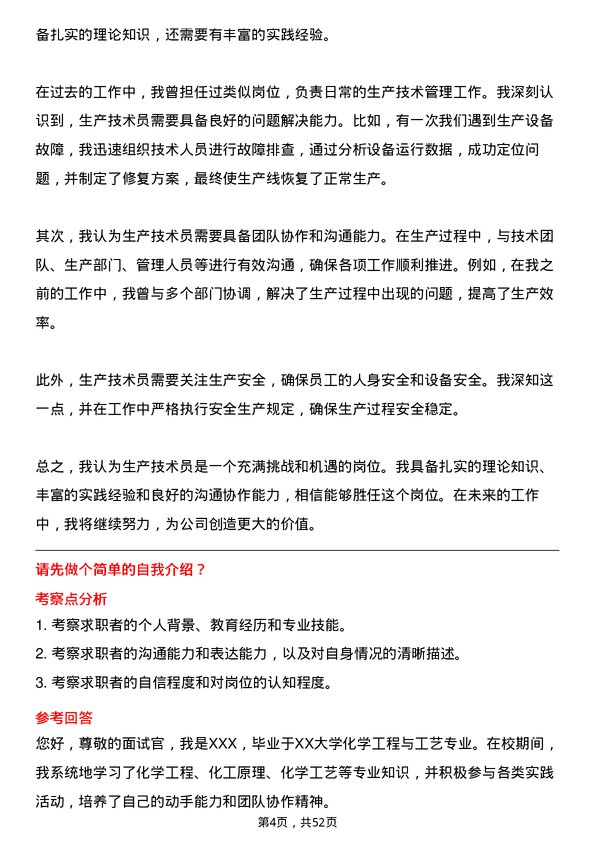 备扎实的理论知识，还需要有丰富的实践经验。

在过去的工作中，我曾担任过类似岗位，负责日常的生产技术管理工作。我深刻认识到，生产技术员需要具备良好的问题解决能力。比如，有一次我们遇到生产设备故障，我迅速组织技术人员进行故障排查，通过分析设备运行数据，成功定位问题，并制定了修复方案，最终使生产线恢复了正常生产。

其次，我认为生产技术员需要具备团队协作和沟通能力。在生产过程中，与技术团队、生产部门、管理人员等进行有效沟通，确保各项工作顺利推进。例如，在我之前的工作中，我曾与多个部门协调，解决了生产过程中出现的问题，提高了生产效率。

此外，生产技术员需要关注生产安全，确保员工的人身安全和设备安全。我深知这一点，并在工作中严格执行安全生产规定，确保生产过程安全稳定。

总之，我认为生产技术员是一个充满挑战和机遇的岗位。我具备扎实的理论知识、丰富的实践经验和良好的沟通协作能力，相信能够胜任这个岗位。在未来的工作中，我将继续努力，为公司创造更大的价值。

请先做个简单的自我介绍？

考察点分析

1. 考察求职者的个人背景、教育经历和专业技能。
2. 考察求职者的沟通能力和表达能力，以及对自身情况的清晰描述。
3. 考察求职者的自信程度和对岗位的认知程度。

参考回答

您好，尊敬的面试官，我是XXX，毕业于XX大学化学工程与工艺专业。在校期间，我系统地学习了化学工程、化工原理、化学工艺等专业知识，并积极参与各类实践活动，培养了自己的动手能力和团队协作精神。

第4页，共52页